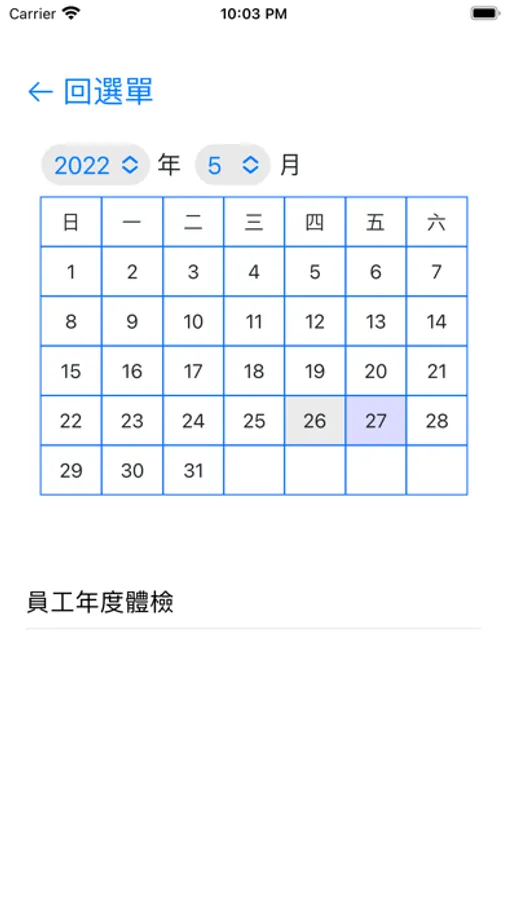 Carrier 10:03 PM

← 回選單

2022 年 5 月

| 日 | 一 | 二 | 三 | 四 | 五 | 六 |
|---|---|---|---|---|---|---|
| 1 | 2 | 3 | 4 | 5 | 6 | 7 |
| 8 | 9 | 10 | 11 | 12 | 13 | 14 |
| 15 | 16 | 17 | 18 | 19 | 20 | 21 |
| 22 | 23 | 24 | 25 | 26 | 27 | 28 |
| 29 | 30 | 31 | | | | |

員工年度體檢